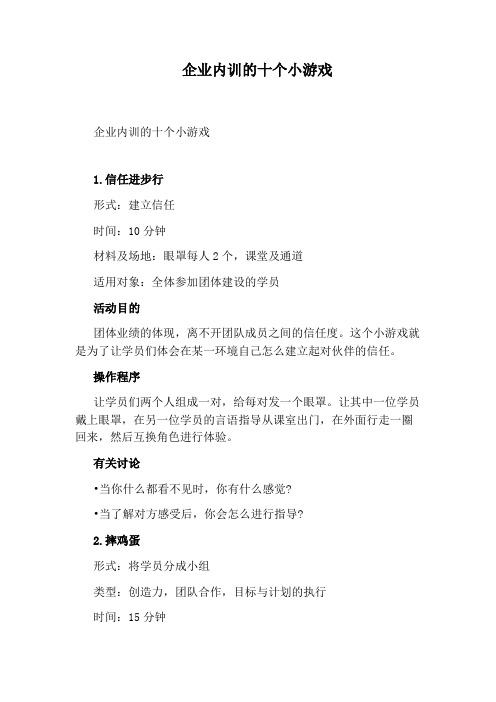 企业内训的十个小游戏

企业内训的十个小游戏

1.信任进步行

形式：建立信任

时间：10 分钟

材料及场地：眼罩每人 2 个，课堂及通道

适用对象：全体参加团体建设的学员

活动目的

团体业绩的体现，离不开团队成员之间的信任度。这个小游戏就是为了让学员们体会在某一环境自己怎么建立起对伙伴的信任。

操作程序

让学员们两个人组成一对，给每对发一个眼罩。让其中一位学员戴上眼罩，在另一位学员的言语指导从课室出门，在外面行走一圈回来，然后互换角色进行体验。

有关讨论

•当你什么都看不见时，你有什么感觉?

•当了解对方感受后，你会怎么进行指导?

2.摔鸡蛋

形式：将学员分成小组

类型：创造力，团队合作，目标与计划的执行

时间：15 分钟